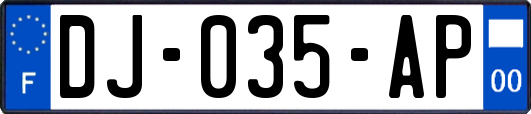 F
DJ-035-AP
00